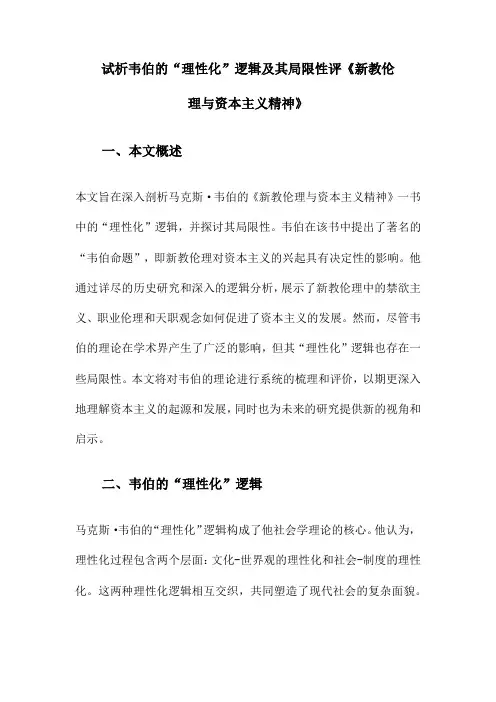 试析韦伯的“理性化”逻辑及其局限性评《新教伦理与资本主义精神》

一、本文概述

本文旨在深入剖析马克斯·韦伯的《新教伦理与资本主义精神》一书中的“理性化”逻辑，并探讨其局限性。韦伯在该书中提出了著名的“韦伯命题”，即新教伦理对资本主义的兴起具有决定性的影响。他通过详尽的历史研究和深入的逻辑分析，展示了新教伦理中的禁欲主义、职业伦理和天职观念如何促进了资本主义的发展。然而，尽管韦伯的理论在学术界产生了广泛的影响，但其“理性化”逻辑也存在一些局限性。本文将对韦伯的理论进行系统的梳理和评价，以期更深入地理解资本主义的起源和发展，同时也为未来的研究提供新的视角和启示。

二、韦伯的“理性化”逻辑

马克斯·韦伯的“理性化”逻辑构成了他社会学理论的核心。他认为，理性化过程包含两个层面：文化-世界观的理性化和社会-制度的理性化。这两种理性化逻辑相互交织，共同塑造了现代社会的复杂面貌。